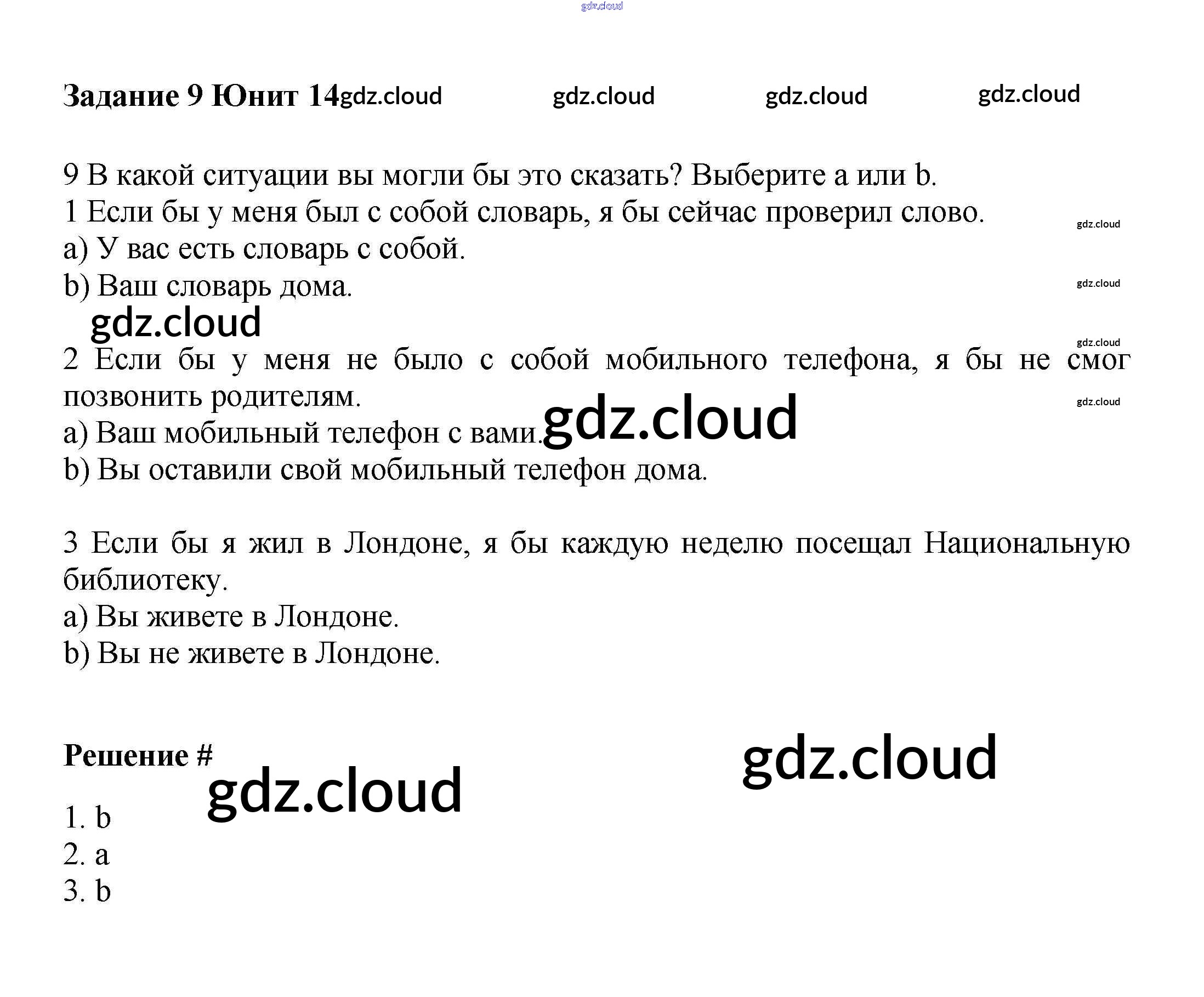 Задание 9 Юнит 14

9 В какой ситуации вы могли бы это сказать? Выберите a или b.
1 Если бы у меня был с собой словарь, я бы сейчас проверил слово.
a) У вас есть словарь с собой.
b) Ваш словарь дома.

2 Если бы у меня не было с собой мобильного телефона, я бы не смог позвонить родителям.
a) Ваш мобильный телефон с вами.
b) Вы оставили свой мобильный телефон дома.

3 Если бы я жил в Лондоне, я бы каждую неделю посещал Национальную библиотеку.
a) Вы живете в Лондоне.
b) Вы не живете в Лондоне.

Решение #

1. b
2. a
3. b

gdz.cloud